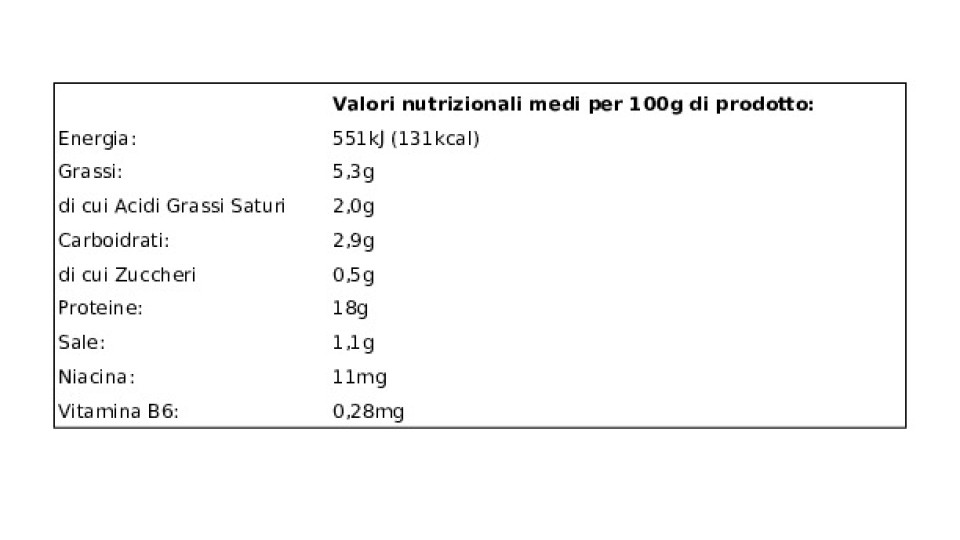 |  | Valori nutrizionali medi per 100g di prodotto: |
|---|---|
| Energia: | 551kJ (131kcal) |
| Grassi: | 5,3g |
| di cui Acidi Grassi Saturi | 2,0g |
| Carboidrati: | 2,9g |
| di cui Zuccheri | 0,5g |
| Proteine: | 18g |
| Sale: | 1,1g |
| Niacina: | 11mg |
| Vitamina B6: | 0,28mg |